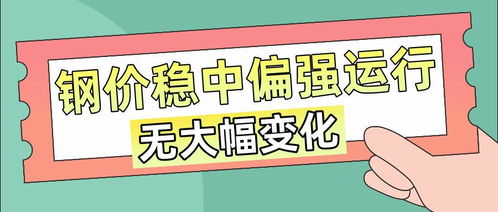 钢价稳中偏强运行
无大幅变化